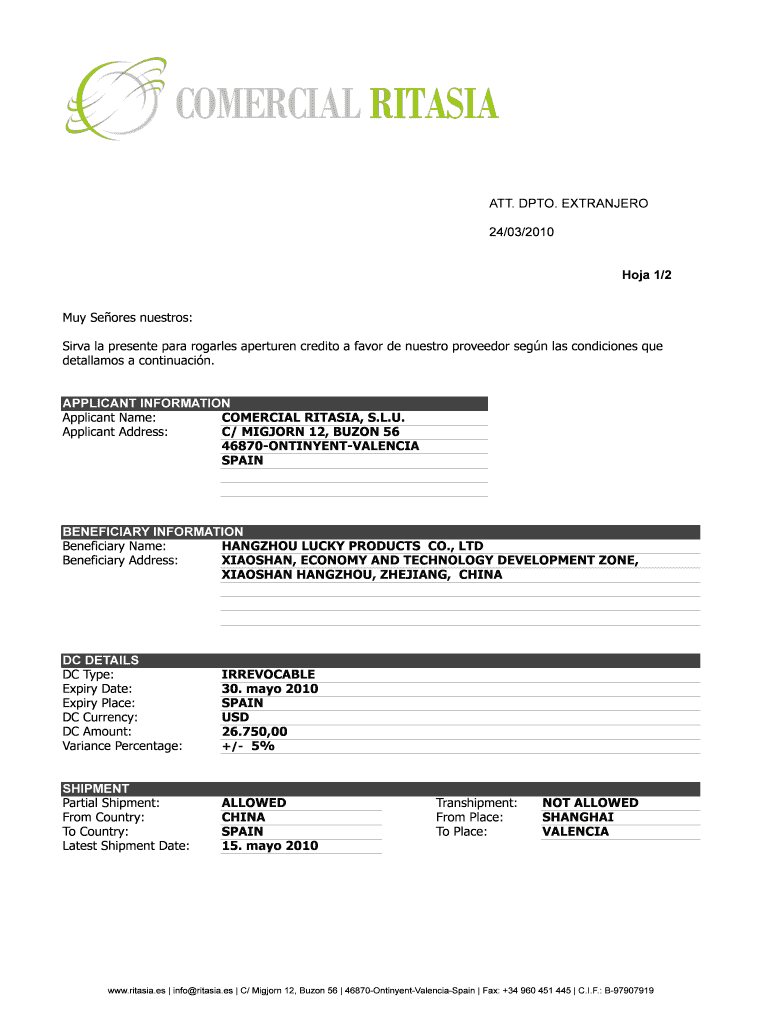 COMERCIAL RITASIA

ATT. DPTO. EXTRANJERO

24/03/2010

Hoja 1/2

Muy Señores nuestros:

Sirva la presente para rogarles aperturen credito a favor de nuestro proveedor según las condiciones que detallamos a continuación.

APPLICANT INFORMATION
Applicant Name: COMERCIAL RITASIA, S.L.U.
Applicant Address: C/ MIGJORN 12, BUZON 56
46870-ONTINYENT-VALENCIA
SPAIN

BENEFICIARY INFORMATION
Beneficiary Name: HANGZHOU LUCKY PRODUCTS CO., LTD
Beneficiary Address: XIAOSHAN, ECONOMY AND TECHNOLOGY DEVELOPMENT ZONE,
XIAOSHAN HANGZHOU, ZHEJIANG, CHINA

DC DETAILS
DC Type: IRREVOCABLE
Expiry Date: 30. mayo 2010
Expiry Place: SPAIN
DC Currency: USD
DC Amount: 26.750,00
Variance Percentage: +/- 5%

SHIPMENT
Partial Shipment: ALLOWED
From Country: CHINA
To Country: SPAIN
Latest Shipment Date: 15. mayo 2010
Transhipment: NOT ALLOWED
From Place: SHANGHAI
To Place: VALENCIA

www.ritasia.es | info@ritasia.es | C/ Migjorn 12, Buzon 56 | 46870-Ontinyent-Valencia-Spain | Fax: +34 960 451 445 | C.I.F.: B-97907919